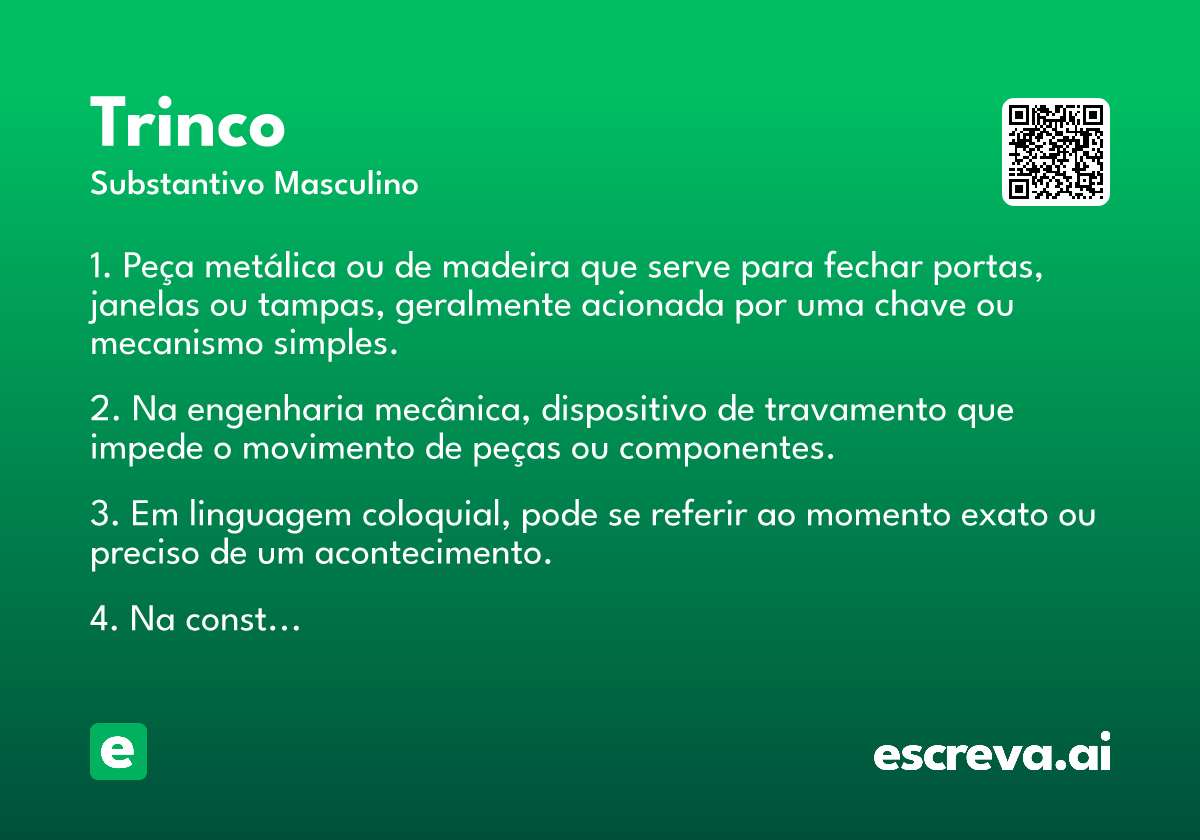 Trinco
Substantivo Masculino

1. Peça metálica ou de madeira que serve para fechar portas, janelas ou tampas, geralmente acionada por uma chave ou mecanismo simples.

2. Na engenharia mecânica, dispositivo de travamento que impede o movimento de peças ou componentes.

3. Em linguagem coloquial, pode se referir ao momento exato ou preciso de um acontecimento.

4. Na const...

e

escreva.ai